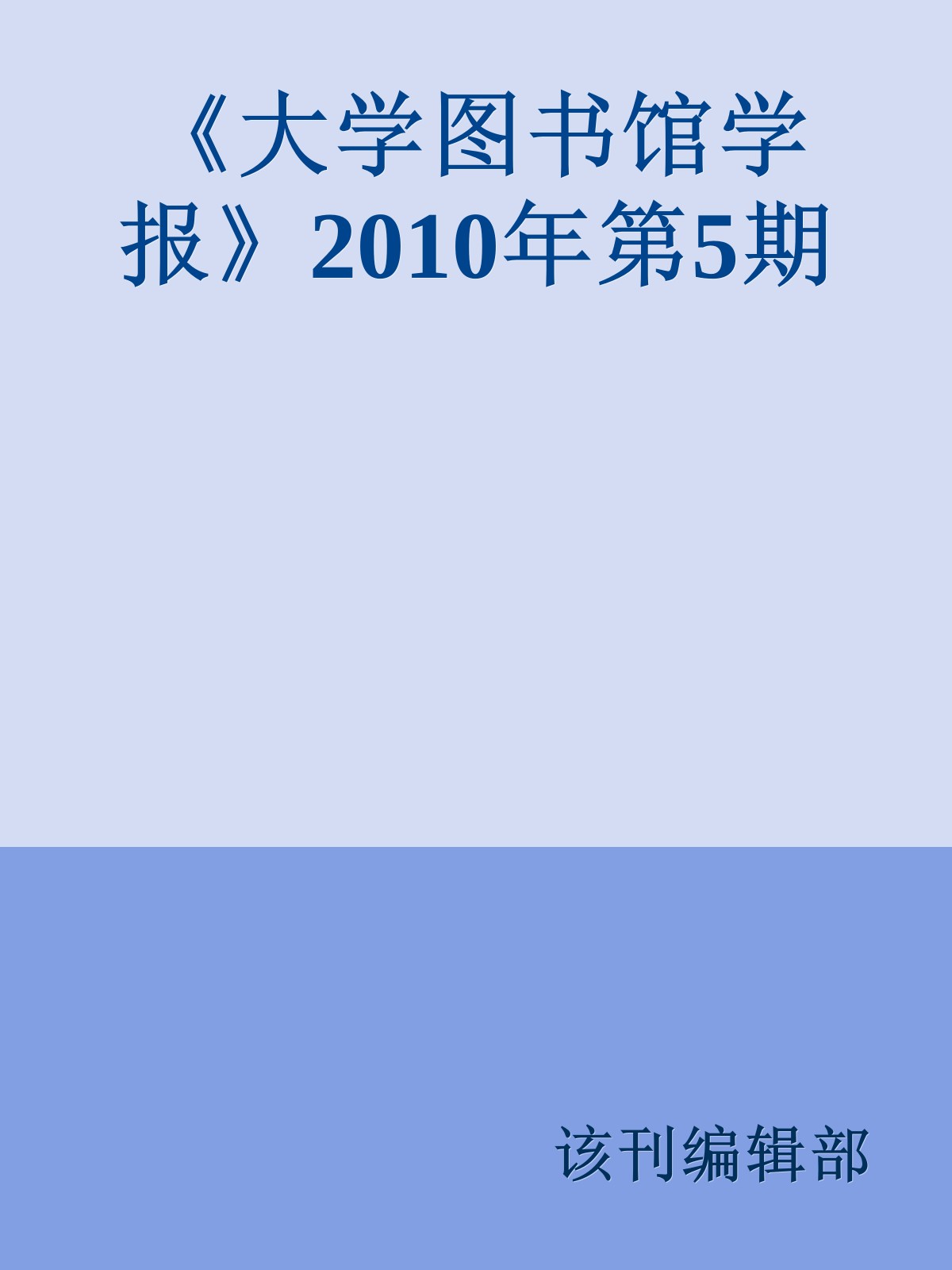 《大学图书馆学报》2010年第5期

该刊编辑部